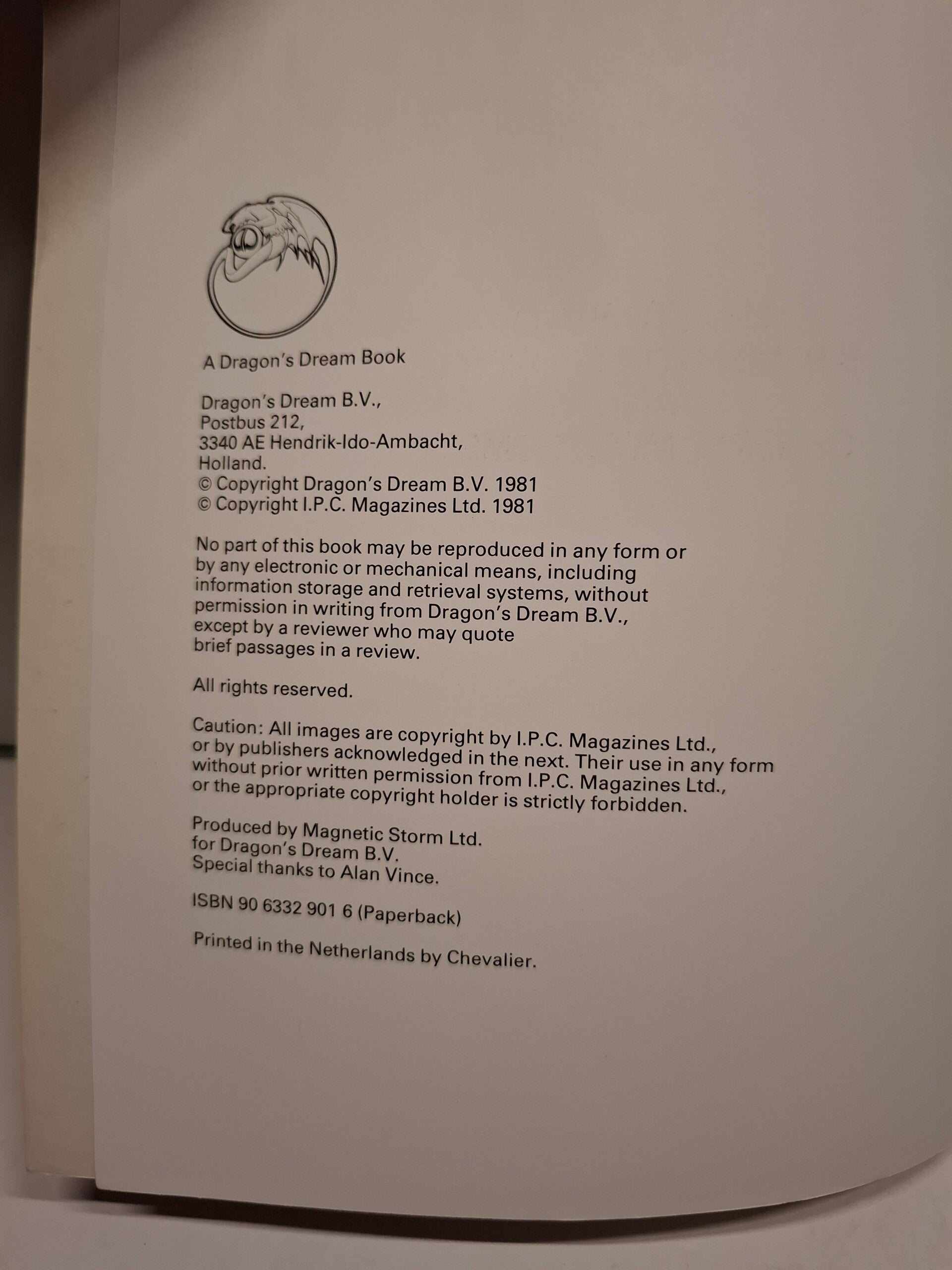 A Dragon's Dream Book

Dragon's Dream B.V.,
Postbus 212,
3340 AE Hendrik-Ido-Ambacht,
Holland.
© Copyright Dragon's Dream B.V. 1981
© Copyright I.P.C. Magazines Ltd. 1981

No part of this book may be reproduced in any form or by any electronic or mechanical means, including information storage and retrieval systems, without permission in writing from Dragon's Dream B.V., except by a reviewer who may quote brief passages in a review.

All rights reserved.

Caution: All images are copyright by I.P.C. Magazines Ltd., or by publishers acknowledged in the next. Their use in any form without prior written permission from I.P.C. Magazines Ltd., or the appropriate copyright holder is strictly forbidden.

Produced by Magnetic Storm Ltd.
for Dragon's Dream B.V.
Special thanks to Alan Vince.

ISBN 90 6332 901 6 (Paperback)

Printed in the Netherlands by Chevalier.